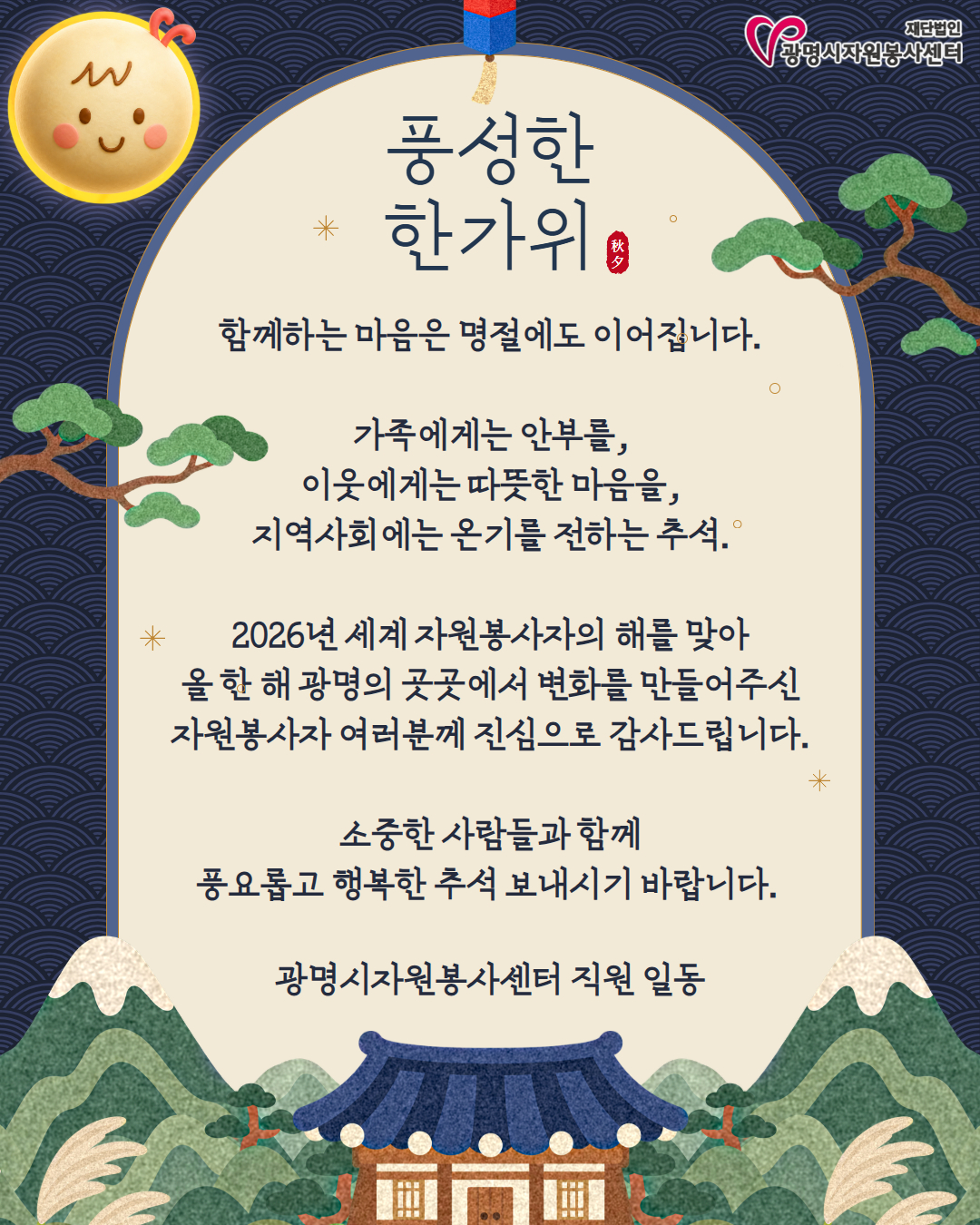 재단법인
광명시자원봉사센터

풍성한
한가위

秋夕

함께하는 마음은 명절에도 이어집니다.

가족에게는 안부를,
이웃에게는 따뜻한 마음을,
지역사회에는 온기를 전하는 추석.

2026년 세계 자원봉사자의 해를 맞아
올 한 해 광명의 곳곳에서 변화를 만들어주신
자원봉사자 여러분께 진심으로 감사드립니다.

소중한 사람들과 함께
풍요롭고 행복한 추석 보내시기 바랍니다.

광명시자원봉사센터 직원 일동